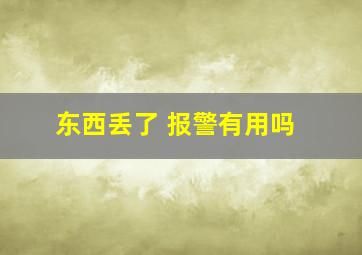 东西丢了 报警有用吗